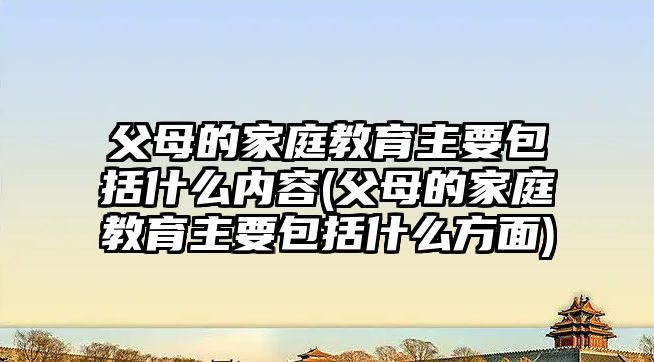 父母的家庭教育主要包括什么内容(父母的家庭教育主要包括什么方面)